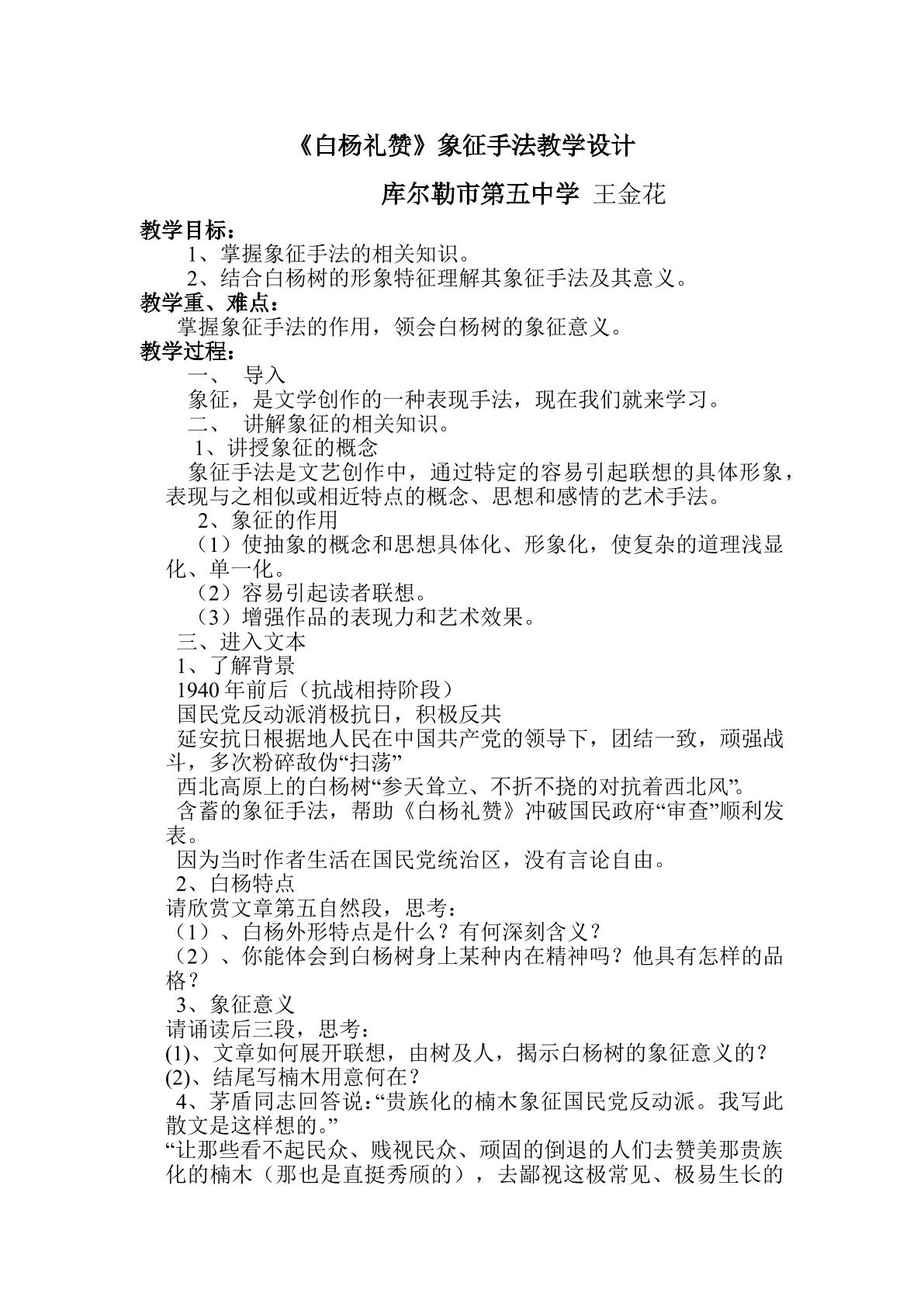 《白杨礼赞》象征手法教学设计

库尔勒市第五中学 王金花

教学目标：

1、掌握象征手法的相关知识。

2、结合白杨树的形象特征理解其象征手法及其意义。

教学重、难点：

掌握象征手法的作用，领会白杨树的象征意义。

教学过程：

一、 导入

象征，是文学创作的一种表现手法，现在我们就来学习。

二、 讲解象征的相关知识。

1、讲授象征的概念

象征手法是文艺创作中，通过特定的容易引起联想的具体形象，表现与之相似或相近特点的概念、思想和感情的艺术手法。

2、象征的作用

（1）使抽象的概念和思想具体化、形象化，使复杂的道理浅显化、单一化。

（2）容易引起读者联想。

（3）增强作品的表现力和艺术效果。

三、进入文本

1、了解背景

1940年前后（抗战相持阶段）

国民党反动派消极抗日，积极反共

延安抗日根据地人民在中国共产党的领导下，团结一致，顽强战斗，多次粉碎敌伪“扫荡”

西北高原上的白杨树“参天耸立、不折不挠的对抗着西北风”。

含蓄的象征手法，帮助《白杨礼赞》冲破国民政府“审查”顺利发表。

因为当时作者生活在国民党统治区，没有言论自由。

2、白杨特点

请欣赏文章第五自然段，思考：

（1）、白杨外形特点是什么？有何深刻含义？

（2）、你能体会到白杨树身上某种内在精神吗？他具有怎样的品格？

3、象征意义

请诵读后三段，思考：

(1)、文章如何展开联想，由树及人，揭示白杨树的象征意义的？

(2)、结尾写楠木用意何在？

4、茅盾同志回答说：“贵族化的楠木象征国民党反动派。我写此散文是这样想的。”

“让那些看不起民众、贱视民众、顽固的倒退的人们去赞美那贵族化的楠木（那也是直挺秀颀的），去鄙视这极常见、极易生长的